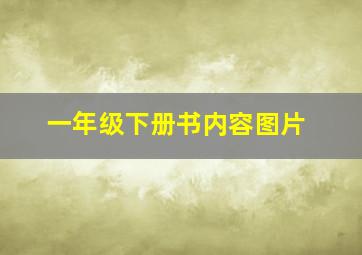 一年级下册书内容图片